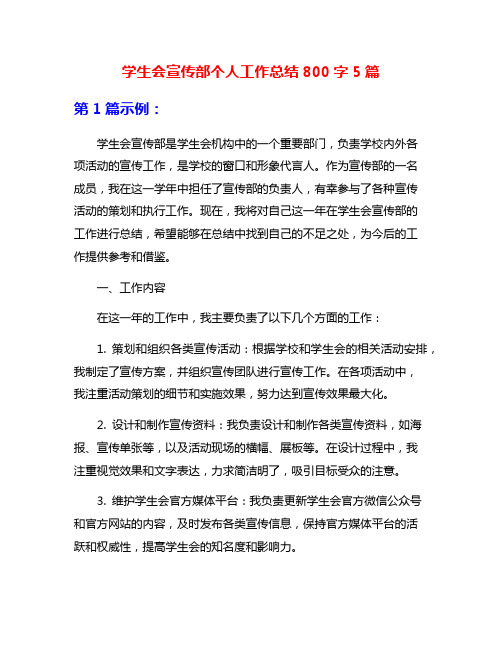 学生会宣传部个人工作总结800字5篇

第1篇示例：

学生会宣传部是学生会机构中的一个重要部门，负责学校内外各项活动的宣传工作，是学校的窗口和形象代言人。作为宣传部的一名成员，我在这一学年中担任了宣传部的负责人，有幸参与了各种宣传活动的策划和执行工作。现在，我将对自己这一年在学生会宣传部的工作进行总结，希望能够在总结中找到自己的不足之处，为今后的工作提供参考和借鉴。

一、工作内容

在这一年的工作中，我主要负责了以下几个方面的工作：

1. 策划和组织各类宣传活动：根据学校和学生会的相关活动安排，我制定了宣传方案，并组织宣传团队进行宣传工作。在各项活动中，我注重活动策划的细节和实施效果，努力达到宣传效果最大化。

2. 设计和制作宣传资料：我负责设计和制作各类宣传资料，如海报、宣传单张等，以及活动现场的横幅、展板等。在设计过程中，我注重视觉效果和文字表达，力求简洁明了，吸引目标受众的注意。

3. 维护学生会官方媒体平台：我负责更新学生会官方微信公众号和官方网站的内容，及时发布各类宣传信息，保持官方媒体平台的活跃和权威性，提高学生会的知名度和影响力。